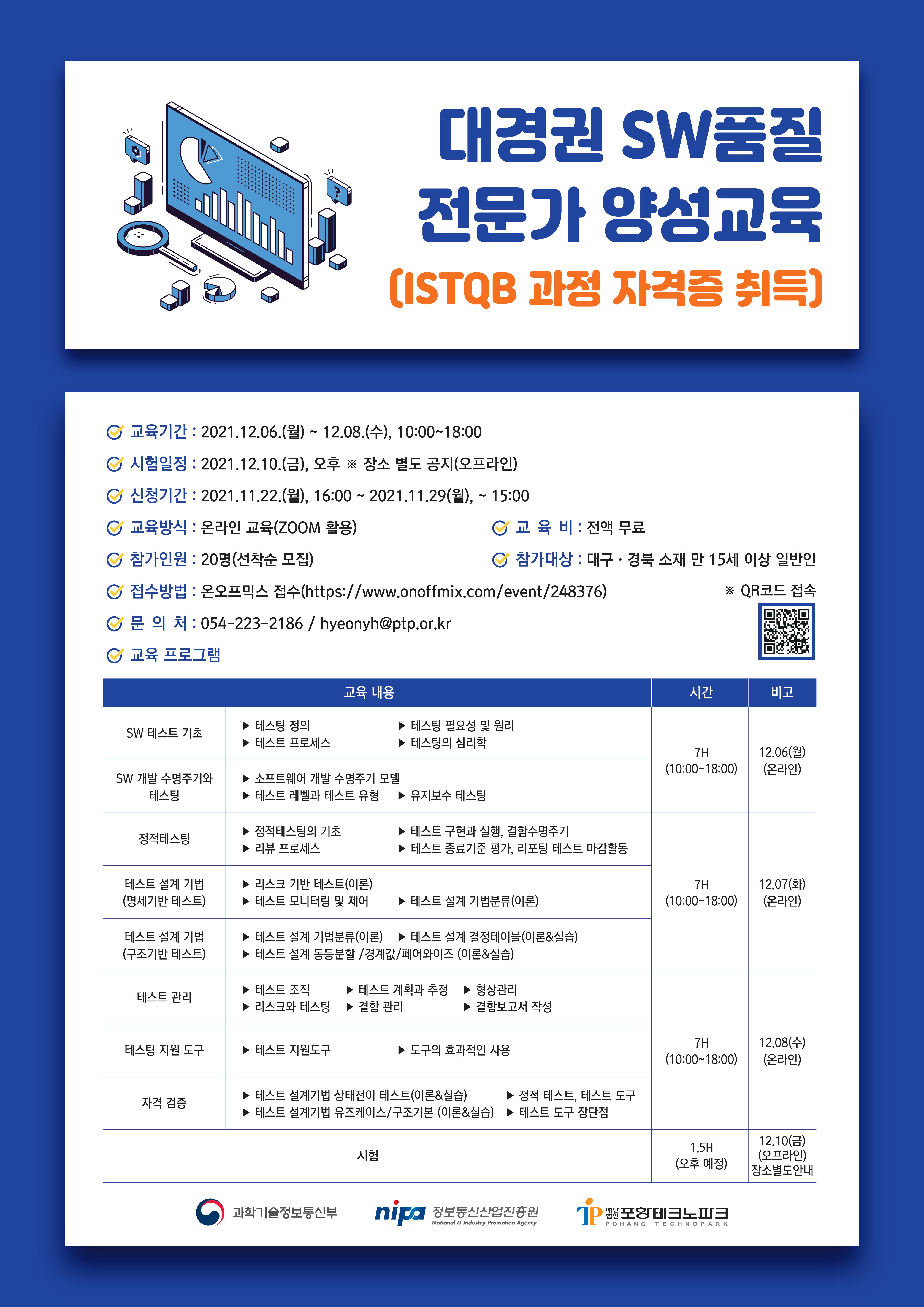 대경권 SW품질
전문가 양성교육
(ISTQB 과정 자격증 취득)

교육기간 : 2021.12.06.(월) ~ 12.08.(수), 10:00~18:00
시험일정 : 2021.12.10.(금), 오후 ※ 장소 별도 공지(오프라인)
신청기간 : 2021.11.22.(월), 16:00 ~ 2021.11.29(월), ~ 15:00
교육방식 : 온라인 교육(ZOOM 활용)
교 육 비 : 전액 무료
참가인원 : 20명(선착순 모집)
참가대상 : 대구 · 경북 소재 만 15세 이상 일반인
접수방법 : 온오프믹스 접수(https://www.onoffmix.com/event/248376)
※ QR코드 접속
문 의 처 : 054-223-2186 / hyeonyh@ptp.or.kr
교육 프로그램

| 교육 내용 | | 시간 | 비고 |
|---|---|---|---|
| SW 테스트 기초 | ▶ 테스팅 정의 ▶ 테스팅 필요성 및 원리 ▶ 테스트 프로세스 ▶ 테스팅의 심리학 | 7H (10:00~18:00) | 12.06(월) (온라인) |
| SW 개발 수명주기와 테스팅 | ▶ 소프트웨어 개발 수명주기 모델 ▶ 테스트 레벨과 테스트 유형 ▶ 유지보수 테스팅 | | |
| 정적테스팅 | ▶ 정적테스팅의 기초 ▶ 테스트 구현과 실행, 결함수명주기 ▶ 리뷰 프로세스 ▶ 테스트 종료기준 평가, 리포팅 테스트 마감활동 | 7H (10:00~18:00) | 12.07(화) (온라인) |
| 테스트 설계 기법 (명세기반 테스트) | ▶ 리스크 기반 테스트(이론) ▶ 테스트 모니터링 및 제어 ▶ 테스트 설계 기법분류(이론) | | |
| 테스트 설계 기법 (구조기반 테스트) | ▶ 테스트 설계 기법분류(이론) ▶ 테스트 설계 결정테이블(이론&실습) ▶ 테스트 설계 동등분할 /경계값/페어와이즈 (이론&실습) | | |
| 테스트 관리 | ▶ 테스트 조직 ▶ 테스트 계획과 추정 ▶ 형상관리 ▶ 리스크와 테스팅 ▶ 결함 관리 ▶ 결함보고서 작성 | 7H (10:00~18:00) | 12.08(수) (온라인) |
| 테스팅 지원 도구 | ▶ 테스트 지원도구 ▶ 도구의 효과적인 사용 | | |
| 자격 검증 | ▶ 테스트 설계기법 상태전이 테스트(이론&실습) ▶ 정적 테스트, 테스트 도구 ▶ 테스트 설계기법 유즈케이스/구조기본 (이론&실습) ▶ 테스트 도구 장단점 | | |
| 시험 | | 1.5H (오후 예정) | 12.10(금) (오프라인) 장소별도안내 |

과학기술정보통신부
nipa 정보통신산업진흥원 National IT Industry Promotion Agency
TP 재단법인 포항테크노파크 POHANG TECHNOPARK